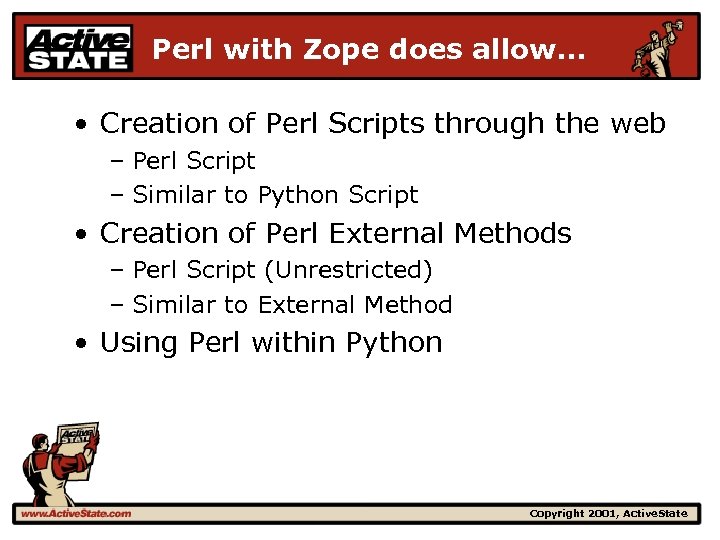 Active STATE

Perl with Zope does allow…

• Creation of Perl Scripts through the web
  – Perl Script
  – Similar to Python Script
• Creation of Perl External Methods
  – Perl Script (Unrestricted)
  – Similar to External Method
• Using Perl within Python

Active STATE

www.ActiveState.com

Copyright 2001, ActiveState